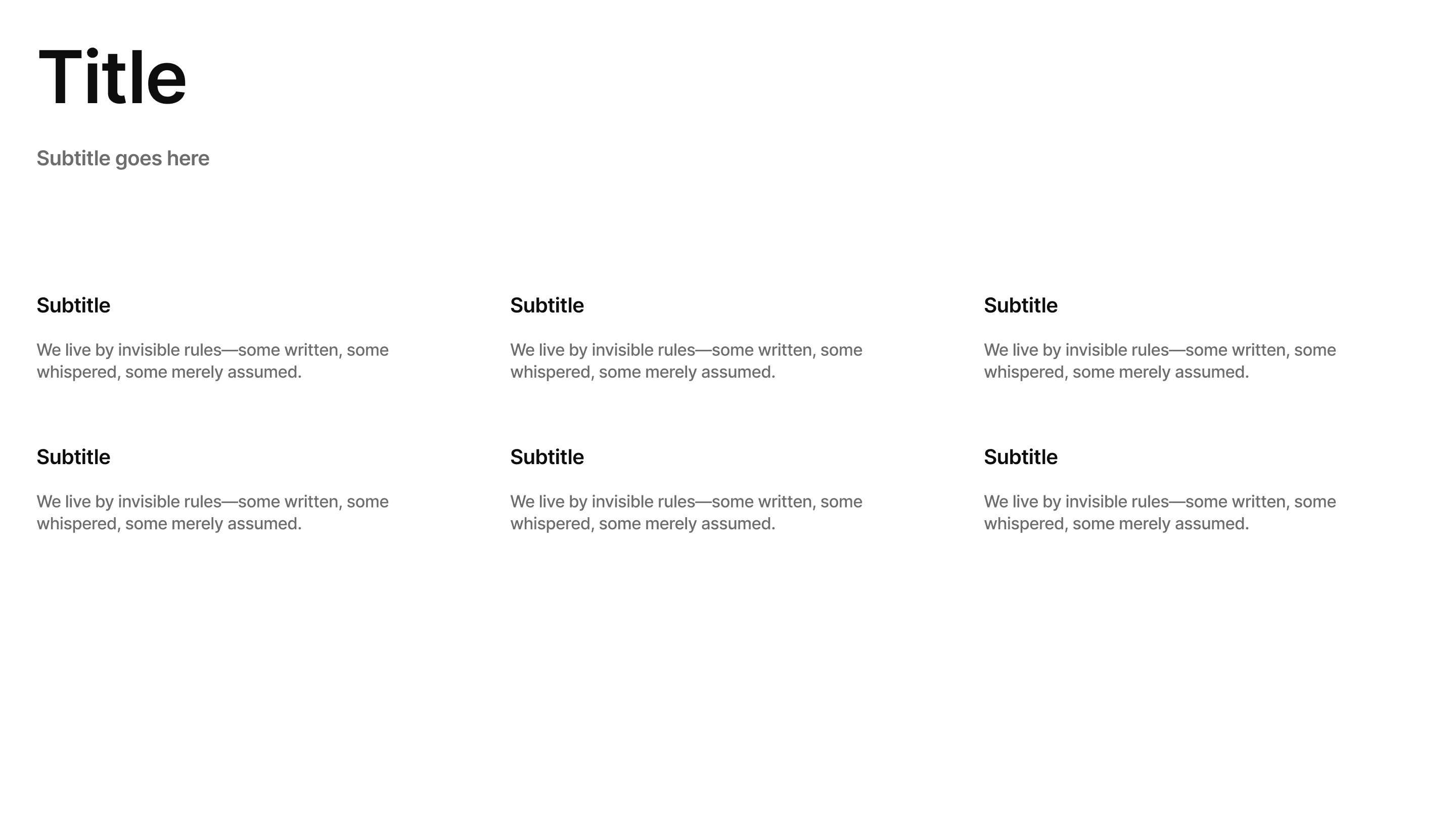 Title

Subtitle goes here

Subtitle

We live by invisible rules—some written, some whispered, some merely assumed.

Subtitle

We live by invisible rules—some written, some whispered, some merely assumed.

Subtitle

We live by invisible rules—some written, some whispered, some merely assumed.

Subtitle

We live by invisible rules—some written, some whispered, some merely assumed.

Subtitle

We live by invisible rules—some written, some whispered, some merely assumed.

Subtitle

We live by invisible rules—some written, some whispered, some merely assumed.